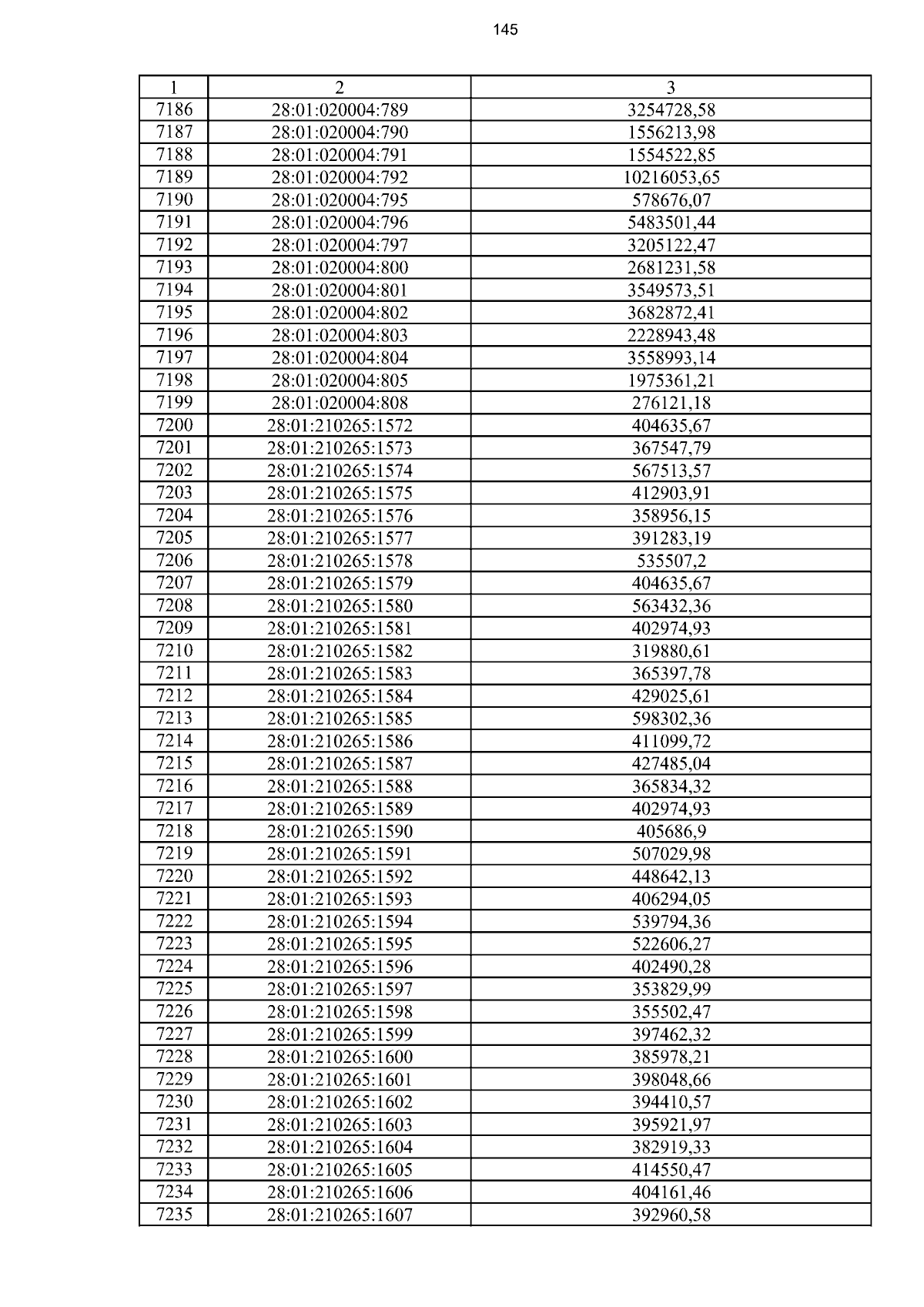 145

| 1 | 2 | 3 |
|---|---|---|
| 7186 | 28:01:020004:789 | 3254728,58 |
| 7187 | 28:01:020004:790 | 1556213,98 |
| 7188 | 28:01:020004:791 | 1554522,85 |
| 7189 | 28:01:020004:792 | 10216053,65 |
| 7190 | 28:01:020004:795 | 578676,07 |
| 7191 | 28:01:020004:796 | 5483501,44 |
| 7192 | 28:01:020004:797 | 3205122,47 |
| 7193 | 28:01:020004:800 | 2681231,58 |
| 7194 | 28:01:020004:801 | 3549573,51 |
| 7195 | 28:01:020004:802 | 3682872,41 |
| 7196 | 28:01:020004:803 | 2228943,48 |
| 7197 | 28:01:020004:804 | 3558993,14 |
| 7198 | 28:01:020004:805 | 1975361,21 |
| 7199 | 28:01:020004:808 | 276121,18 |
| 7200 | 28:01:210265:1572 | 404635,67 |
| 7201 | 28:01:210265:1573 | 367547,79 |
| 7202 | 28:01:210265:1574 | 567513,57 |
| 7203 | 28:01:210265:1575 | 412903,91 |
| 7204 | 28:01:210265:1576 | 358956,15 |
| 7205 | 28:01:210265:1577 | 391283,19 |
| 7206 | 28:01:210265:1578 | 535507,2 |
| 7207 | 28:01:210265:1579 | 404635,67 |
| 7208 | 28:01:210265:1580 | 563432,36 |
| 7209 | 28:01:210265:1581 | 402974,93 |
| 7210 | 28:01:210265:1582 | 319880,61 |
| 7211 | 28:01:210265:1583 | 365397,78 |
| 7212 | 28:01:210265:1584 | 429025,61 |
| 7213 | 28:01:210265:1585 | 598302,36 |
| 7214 | 28:01:210265:1586 | 411099,72 |
| 7215 | 28:01:210265:1587 | 427485,04 |
| 7216 | 28:01:210265:1588 | 365834,32 |
| 7217 | 28:01:210265:1589 | 402974,93 |
| 7218 | 28:01:210265:1590 | 405686,9 |
| 7219 | 28:01:210265:1591 | 507029,98 |
| 7220 | 28:01:210265:1592 | 448642,13 |
| 7221 | 28:01:210265:1593 | 406294,05 |
| 7222 | 28:01:210265:1594 | 539794,36 |
| 7223 | 28:01:210265:1595 | 522606,27 |
| 7224 | 28:01:210265:1596 | 402490,28 |
| 7225 | 28:01:210265:1597 | 353829,99 |
| 7226 | 28:01:210265:1598 | 355502,47 |
| 7227 | 28:01:210265:1599 | 397462,32 |
| 7228 | 28:01:210265:1600 | 385978,21 |
| 7229 | 28:01:210265:1601 | 398048,66 |
| 7230 | 28:01:210265:1602 | 394410,57 |
| 7231 | 28:01:210265:1603 | 395921,97 |
| 7232 | 28:01:210265:1604 | 382919,33 |
| 7233 | 28:01:210265:1605 | 414550,47 |
| 7234 | 28:01:210265:1606 | 404161,46 |
| 7235 | 28:01:210265:1607 | 392960,58 |